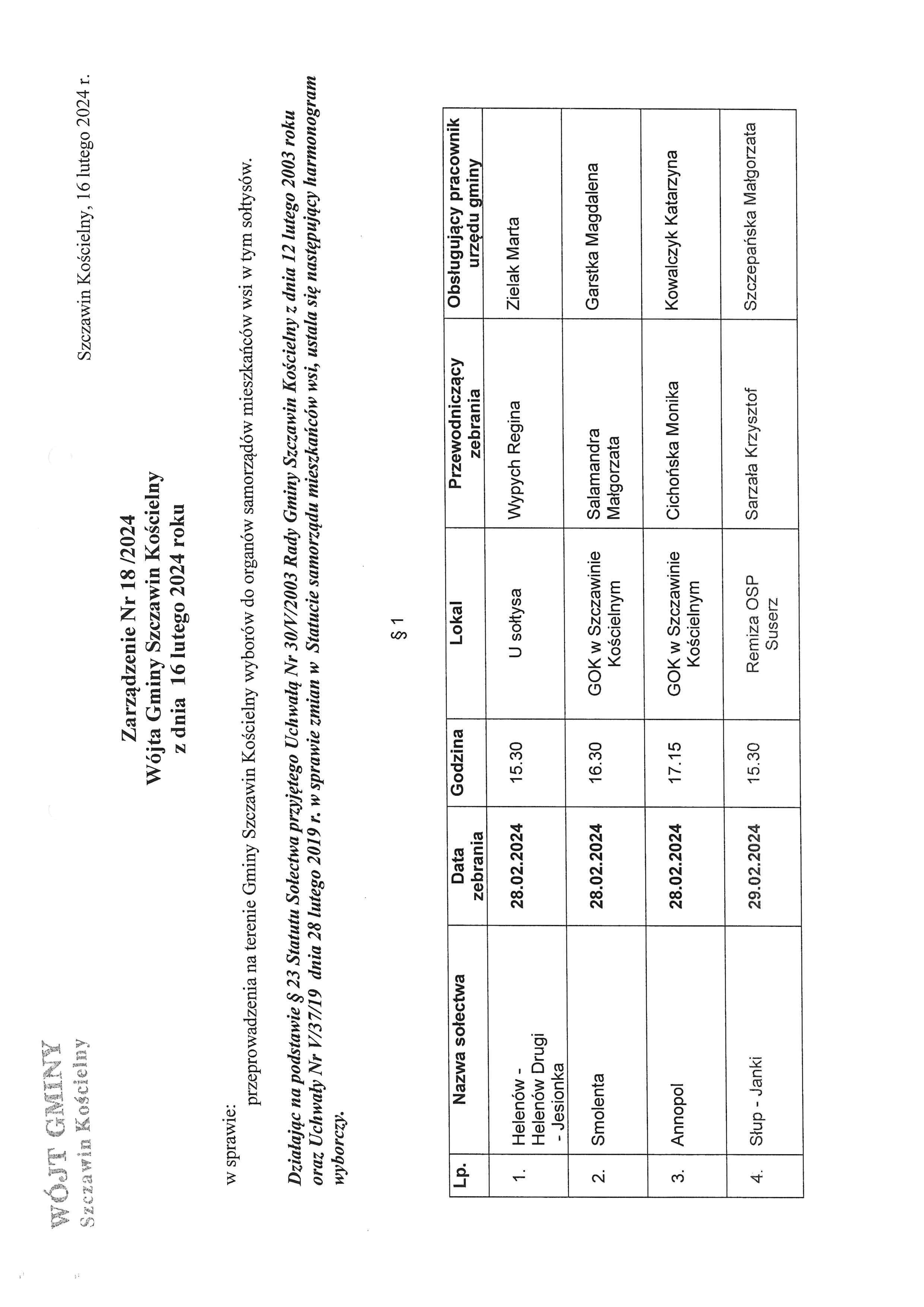 WÓJT GMINY
Szczawin Kościelny

Szczawin Kościelny, 16 lutego 2024 r.

Zarządzenie Nr 18 /2024
Wójta Gminy Szczawin Kościelny
z dnia 16 lutego 2024 roku

w sprawie:
przeprowadzenia na terenie Gminy Szczawin Kościelny wyborów do organów samorządów mieszkańców wsi w tym sołtysów.

Działając na podstawie § 23 Statutu Sołectwa przyjętego Uchwałą Nr 30/V/2003 Rady Gminy Szczawin Kościelny z dnia 12 lutego 2003 roku oraz Uchwały Nr V/37/19 dnia 28 lutego 2019 r. w sprawie zmian w Statucie samorządu mieszkańców wsi, ustala się następujący harmonogram wyborczy.

§ 1

| Lp. | Nazwa sołectwa | Data zebrania | Godzina | Lokal | Przewodniczący zebrania | Obsługujący pracownik urzędu gminy |
|---|---|---|---|---|---|---|
| 1. | Helenów - Helenów Drugi - Jesionka | 28.02.2024 | 15.30 | U sołtysa | Wypych Regina | Zielak Marta |
| 2. | Smolenta | 28.02.2024 | 16.30 | GOK w Szczawinie Kościelnym | Salamandra Małgorzata | Garstka Magdalena |
| 3. | Annopol | 28.02.2024 | 17.15 | GOK w Szczawinie Kościelnym | Cichońska Monika | Kowalczyk Katarzyna |
| 4. | Słup - Janki | 29.02.2024 | 15.30 | Remiza OSP Suserz | Sarzała Krzysztof | Szczepańska Małgorzata |